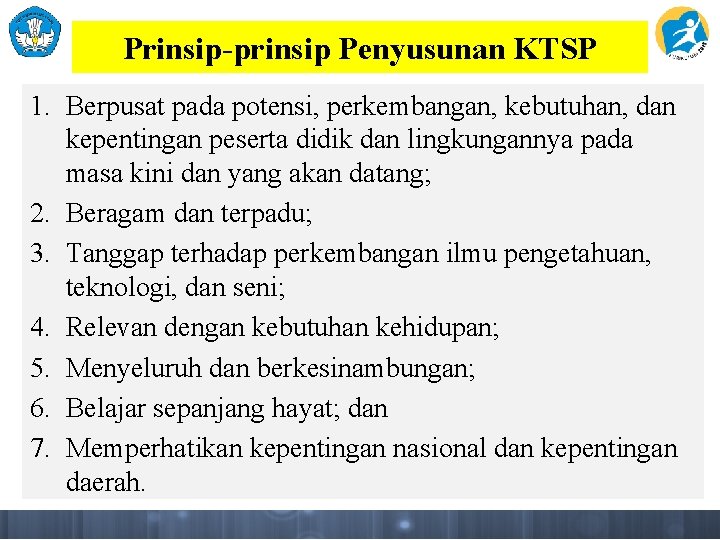 Prinsip-prinsip Penyusunan KTSP

1. Berpusat pada potensi, perkembangan, kebutuhan, dan kepentingan peserta didik dan lingkungannya pada masa kini dan yang akan datang;
2. Beragam dan terpadu;
3. Tanggap terhadap perkembangan ilmu pengetahuan, teknologi, dan seni;
4. Relevan dengan kebutuhan kehidupan;
5. Menyeluruh dan berkesinambungan;
6. Belajar sepanjang hayat; dan
7. Memperhatikan kepentingan nasional dan kepentingan daerah.